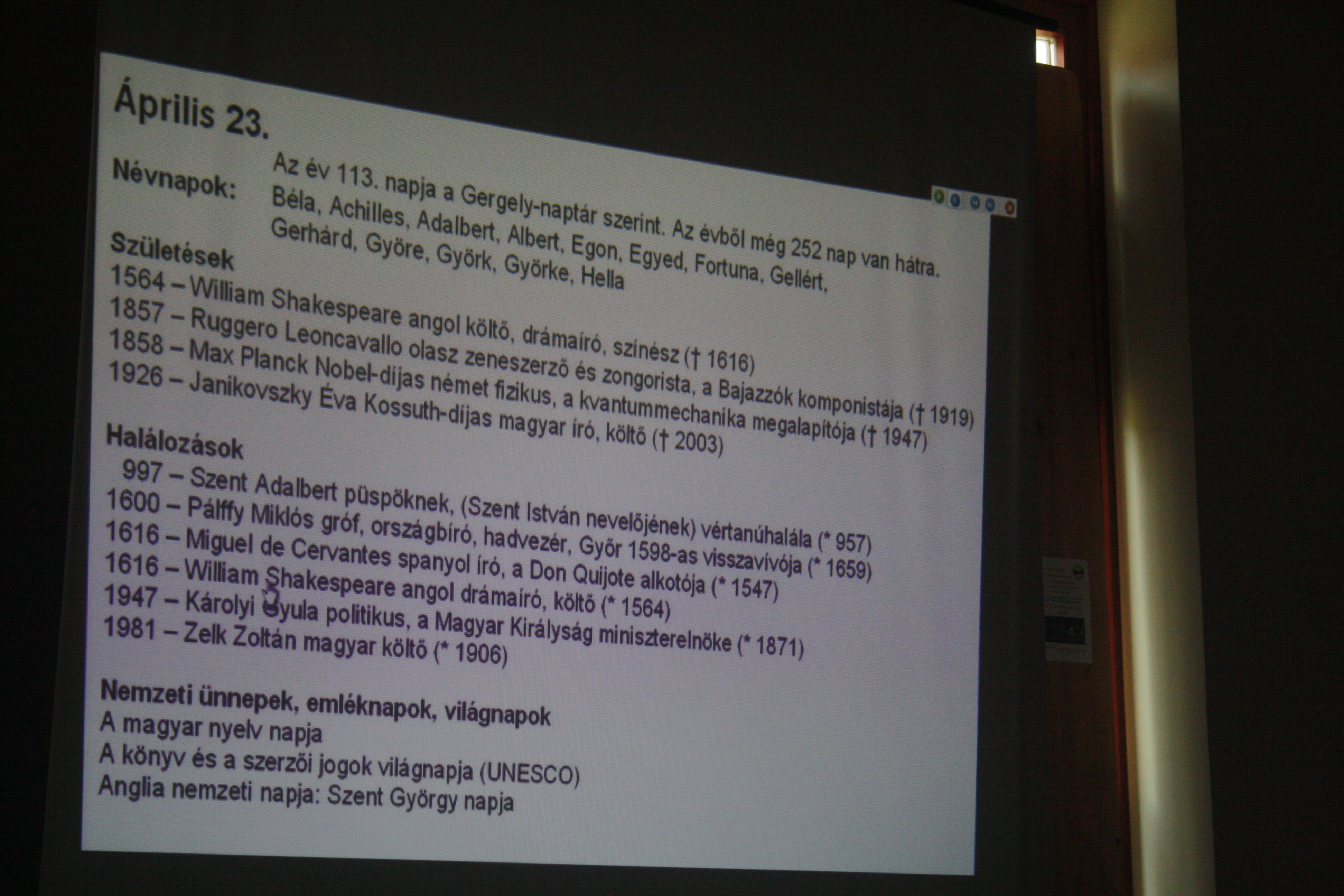 Április 23.

Az év 113. napja a Gergely-naptár szerint. Az évből még 252 nap van hátra.

Névnapok: Béla, Achilles, Adalbert, Albert, Egon, Egyed, Fortuna, Gellért, Gerhárd, Györe, Györk, Györke, Hella

Születések
1564 – William Shakespeare angol költő, drámaíró, színész († 1616)
1857 – Ruggero Leoncavallo olasz zeneszerző és zongorista, a Bajazzók komponistája († 1919)
1858 – Max Planck Nobel-díjas német fizikus, a kvantummechanika megalapítója († 1947)
1926 – Janikovszky Éva Kossuth-díjas magyar író, költő († 2003)

Halálozások
997 – Szent Adalbert püspöknek, (Szent István nevelőjének) vértanúhalála (* 957)
1600 – Pálffy Miklós gróf, országbíró, hadvezér, Győr 1598-as visszavívója (* 1659)
1616 – Miguel de Cervantes spanyol író, a Don Quijote alkotója (* 1547)
1616 – William Shakespeare angol drámaíró, költő (* 1564)
1947 – Károlyi Gyula politikus, a Magyar Királyság miniszterelnöke (* 1871)
1981 – Zelk Zoltán magyar költő (* 1906)

Nemzeti ünnepek, emléknapok, világnapok
A magyar nyelv napja
A könyv és a szerzői jogok világnapja (UNESCO)
Anglia nemzeti napja: Szent György napja